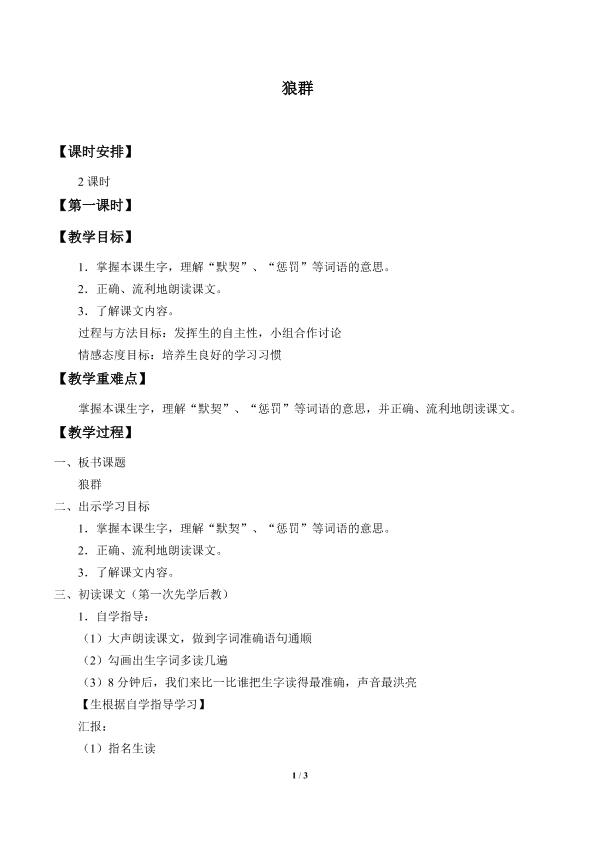 狼群

【课时安排】

2 课时

【第一课时】

【教学目标】

1．掌握本课生字，理解“默契”、“惩罚”等词语的意思。

2．正确、流利地朗读课文。

3．了解课文内容。

过程与方法目标：发挥生的自主性，小组合作讨论

情感态度目标：培养生良好的学习习惯

【教学重难点】

掌握本课生字，理解“默契”、“惩罚”等词语的意思，并正确、流利地朗读课文。

【教学过程】

一、板书课题

狼群

二、出示学习目标

1．掌握本课生字，理解“默契”、“惩罚”等词语的意思。

2．正确、流利地朗读课文。

3．了解课文内容。

三、初读课文（第一次先学后教）

1．自学指导：

（1）大声朗读课文，做到字词准确语句通顺

（2）勾画出生字词多读几遍

（3）8 分钟后，我们来比一比谁把生字读得最准确，声音最洪亮

【生根据自学指导学习】

汇报：

（1）指名生读

1 / 3